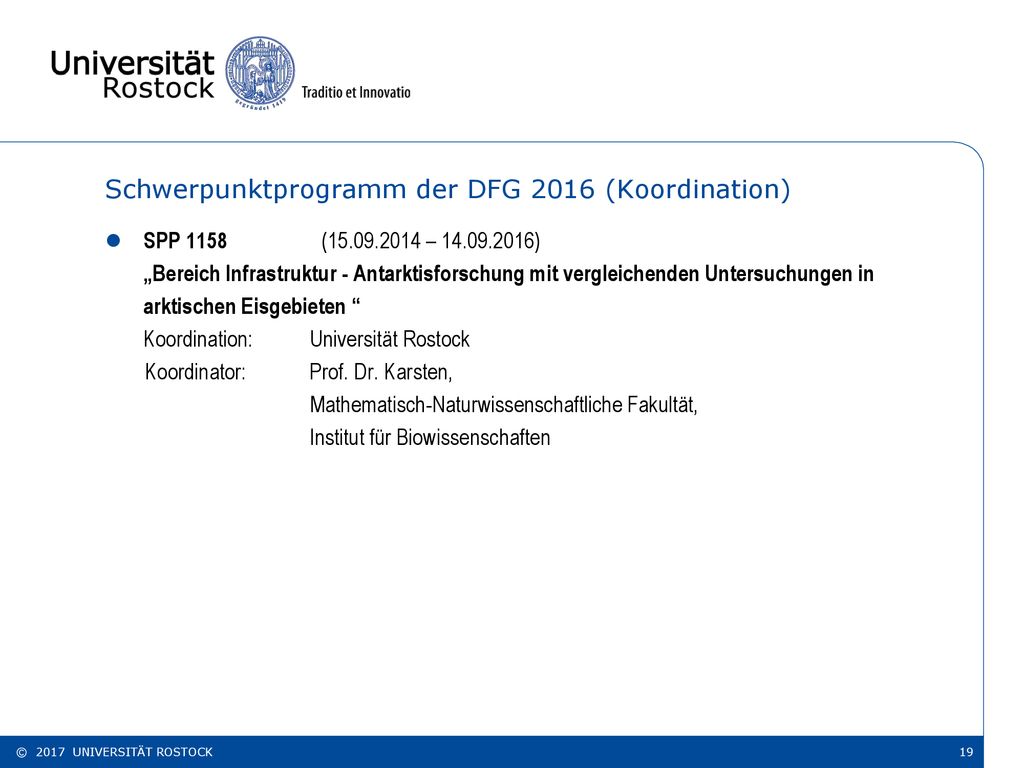 Universität Rostock

Traditio et Innovatio

Schwerpunktprogramm der DFG 2016 (Koordination)

SPP 1158 (15.09.2014 – 14.09.2016)
„Bereich Infrastruktur - Antarktisforschung mit vergleichenden Untersuchungen in arktischen Eisgebieten “
Koordination: Universität Rostock
Koordinator: Prof. Dr. Karsten,
Mathematisch-Naturwissenschaftliche Fakultät,
Institut für Biowissenschaften

© 2017 UNIVERSITÄT ROSTOCK

19